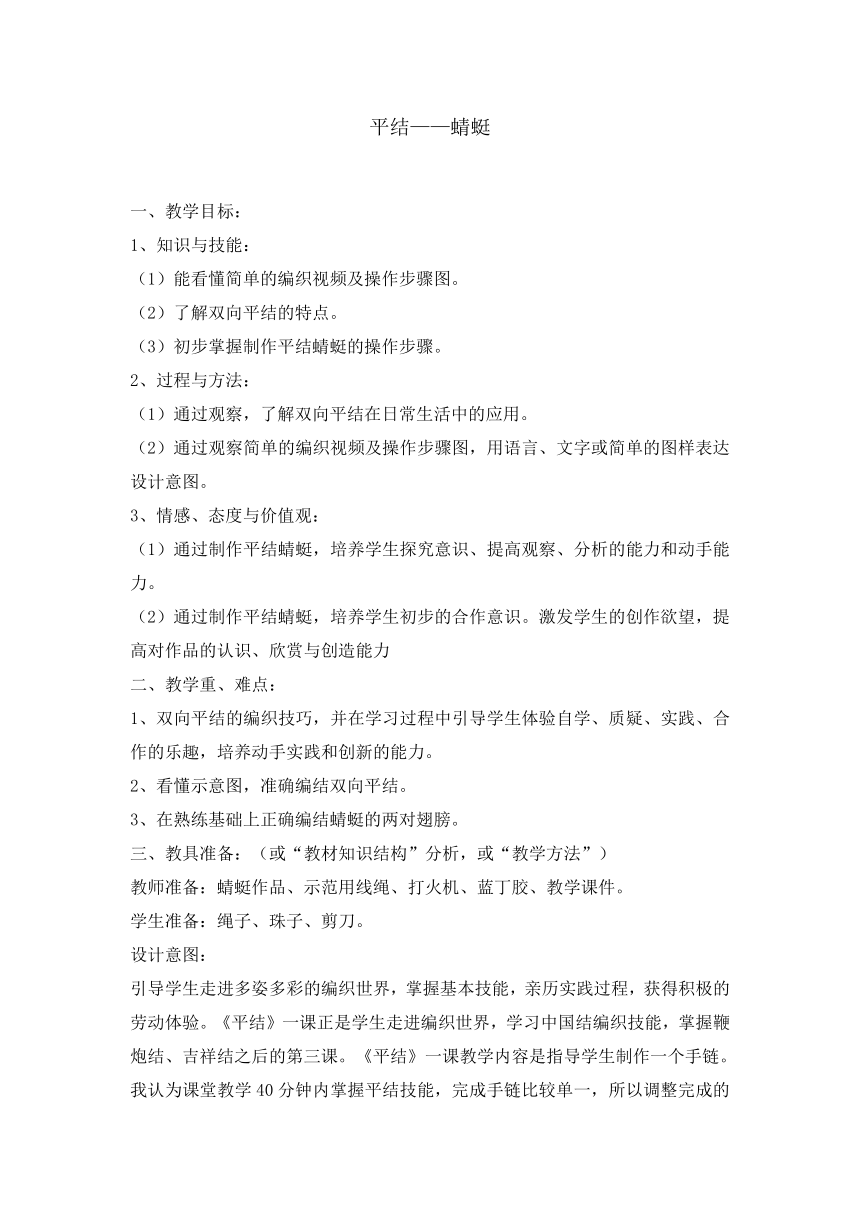 平结——蜻蜓

一、教学目标：

1、知识与技能：

（1）能看懂简单的编织视频及操作步骤图。

（2）了解双向平结的特点。

（3）初步掌握制作平结蜻蜓的操作步骤。

2、过程与方法：

（1）通过观察，了解双向平结在日常生活中的应用。

（2）通过观察简单的编织视频及操作步骤图，用语言、文字或简单的图样表达设计意图。

3、情感、态度与价值观：

（1）通过制作平结蜻蜓，培养学生探究意识、提高观察、分析的能力和动手能力。

（2）通过制作平结蜻蜓，培养学生初步的合作意识。激发学生的创作欲望，提高对作品的认识、欣赏与创造能力

二、教学重、难点：

1、双向平结的编织技巧，并在学习过程中引导学生体验自学、质疑、实践、合作的乐趣，培养动手实践和创新的能力。

2、看懂示意图，准确编结双向平结。

3、在熟练基础上正确编结蜻蜓的两对翅膀。

三、教具准备：（或“教材知识结构”分析，或“教学方法”）

教师准备：蜻蜓作品、示范用线绳、打火机、蓝丁胶、教学课件。

学生准备：绳子、珠子、剪刀。

设计意图：

引导学生走进多姿多彩的编织世界，掌握基本技能，亲历实践过程，获得积极的劳动体验。《平结》一课正是学生走进编织世界，学习中国结编织技能，掌握鞭炮结、吉祥结之后的第三课。《平结》一课教学内容是指导学生制作一个手链。我认为课堂教学40分钟内掌握平结技能，完成手链比较单一，所以调整完成的